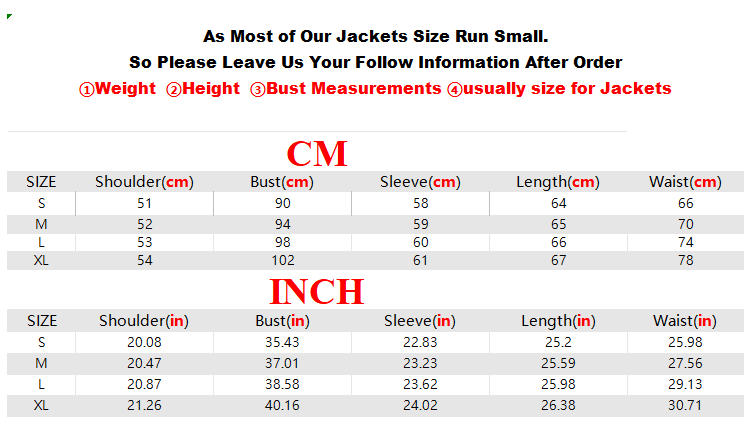 As Most of Our Jackets Size Run Small.
So Please Leave Us Your Follow Information After Order
①Weight ②Height ③Bust Measurements ④usually size for Jackets

CM

| SIZE | Shoulder(cm) | Bust(cm) | Sleeve(cm) | Length(cm) | Waist(cm) |
|---|---|---|---|---|---|
| S | 51 | 90 | 58 | 64 | 66 |
| M | 52 | 94 | 59 | 65 | 70 |
| L | 53 | 98 | 60 | 66 | 74 |
| XL | 54 | 102 | 61 | 67 | 78 |

INCH

| SIZE | Shoulder(in) | Bust(in) | Sleeve(in) | Length(in) | Waist(in) |
|---|---|---|---|---|---|
| S | 20.08 | 35.43 | 22.83 | 25.2 | 25.98 |
| M | 20.47 | 37.01 | 23.23 | 25.59 | 27.56 |
| L | 20.87 | 38.58 | 23.62 | 25.98 | 29.13 |
| XL | 21.26 | 40.16 | 24.02 | 26.38 | 30.71 |